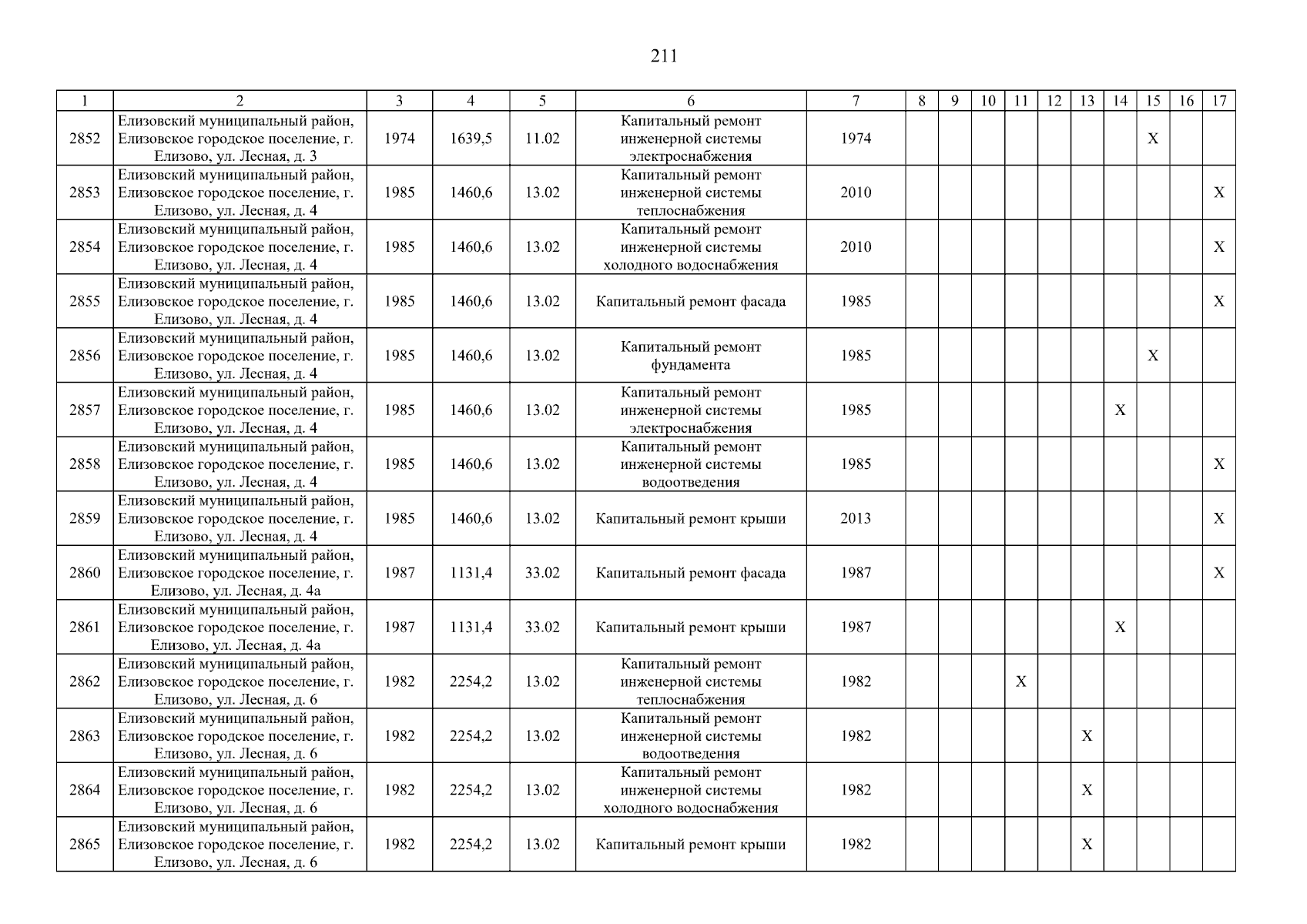 211

| 1 | 2 | 3 | 4 | 5 | 6 | 7 | 8 | 9 | 10 | 11 | 12 | 13 | 14 | 15 | 16 | 17 |
|---|---|---|---|---|---|---|---|---|---|---|---|---|---|---|---|---|
| 2852 | Елизовский муниципальный район, Елизовское городское поселение, г. Елизово, ул. Лесная, д. 3 | 1974 | 1639,5 | 11.02 | Капитальный ремонт инженерной системы электроснабжения | 1974 | | | | | | | | X | | |
| 2853 | Елизовский муниципальный район, Елизовское городское поселение, г. Елизово, ул. Лесная, д. 4 | 1985 | 1460,6 | 13.02 | Капитальный ремонт инженерной системы теплоснабжения | 2010 | | | | | | | | | | X |
| 2854 | Елизовский муниципальный район, Елизовское городское поселение, г. Елизово, ул. Лесная, д. 4 | 1985 | 1460,6 | 13.02 | Капитальный ремонт инженерной системы холодного водоснабжения | 2010 | | | | | | | | | | X |
| 2855 | Елизовский муниципальный район, Елизовское городское поселение, г. Елизово, ул. Лесная, д. 4 | 1985 | 1460,6 | 13.02 | Капитальный ремонт фасада | 1985 | | | | | | | | | | X |
| 2856 | Елизовский муниципальный район, Елизовское городское поселение, г. Елизово, ул. Лесная, д. 4 | 1985 | 1460,6 | 13.02 | Капитальный ремонт фундамента | 1985 | | | | | | | | X | | |
| 2857 | Елизовский муниципальный район, Елизовское городское поселение, г. Елизово, ул. Лесная, д. 4 | 1985 | 1460,6 | 13.02 | Капитальный ремонт инженерной системы электроснабжения | 1985 | | | | | | | X | | | |
| 2858 | Елизовский муниципальный район, Елизовское городское поселение, г. Елизово, ул. Лесная, д. 4 | 1985 | 1460,6 | 13.02 | Капитальный ремонт инженерной системы водоотведения | 1985 | | | | | | | | | | X |
| 2859 | Елизовский муниципальный район, Елизовское городское поселение, г. Елизово, ул. Лесная, д. 4 | 1985 | 1460,6 | 13.02 | Капитальный ремонт крыши | 2013 | | | | | | | | | | X |
| 2860 | Елизовский муниципальный район, Елизовское городское поселение, г. Елизово, ул. Лесная, д. 4а | 1987 | 1131,4 | 33.02 | Капитальный ремонт фасада | 1987 | | | | | | | | | | X |
| 2861 | Елизовский муниципальный район, Елизовское городское поселение, г. Елизово, ул. Лесная, д. 4а | 1987 | 1131,4 | 33.02 | Капитальный ремонт крыши | 1987 | | | | | | | X | | | |
| 2862 | Елизовский муниципальный район, Елизовское городское поселение, г. Елизово, ул. Лесная, д. 6 | 1982 | 2254,2 | 13.02 | Капитальный ремонт инженерной системы теплоснабжения | 1982 | | | | X | | | | | | |
| 2863 | Елизовский муниципальный район, Елизовское городское поселение, г. Елизово, ул. Лесная, д. 6 | 1982 | 2254,2 | 13.02 | Капитальный ремонт инженерной системы водоотведения | 1982 | | | | | | X | | | | |
| 2864 | Елизовский муниципальный район, Елизовское городское поселение, г. Елизово, ул. Лесная, д. 6 | 1982 | 2254,2 | 13.02 | Капитальный ремонт инженерной системы холодного водоснабжения | 1982 | | | | | | X | | | | |
| 2865 | Елизовский муниципальный район, Елизовское городское поселение, г. Елизово, ул. Лесная, д. 6 | 1982 | 2254,2 | 13.02 | Капитальный ремонт крыши | 1982 | | | | | | X | | | | |